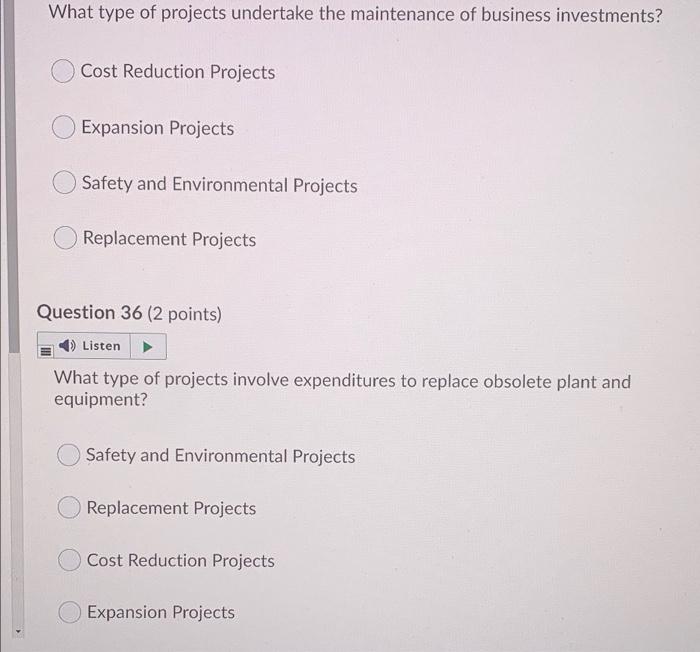 What type of projects undertake the maintenance of business investments?

Cost Reduction Projects

Expansion Projects

Safety and Environmental Projects

Replacement Projects

Question 36 (2 points)

Listen

What type of projects involve expenditures to replace obsolete plant and equipment?

Safety and Environmental Projects

Replacement Projects

Cost Reduction Projects

Expansion Projects